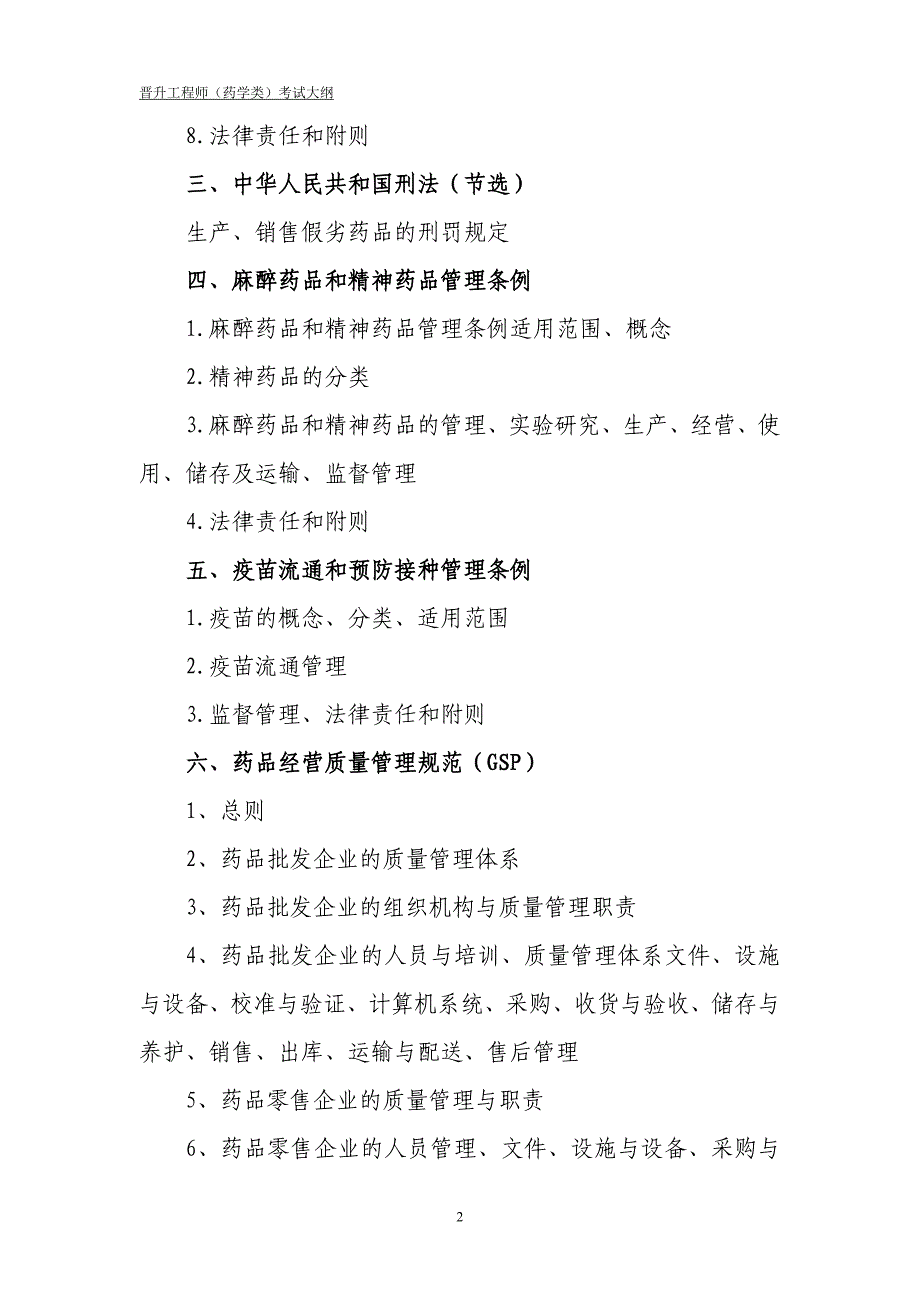 晋升工程师（药学类）考试大纲

8.法律责任和附则

三、中华人民共和国刑法（节选）

生产、销售假劣药品的刑罚规定

四、麻醉药品和精神药品管理条例

1.麻醉药品和精神药品管理条例适用范围、概念

2.精神药品的分类

3.麻醉药品和精神药品的管理、实验研究、生产、经营、使用、储存及运输、监督管理

4.法律责任和附则

五、疫苗流通和预防接种管理条例

1.疫苗的概念、分类、适用范围

2.疫苗流通管理

3.监督管理、法律责任和附则

六、药品经营质量管理规范（GSP）

1、总则

2、药品批发企业的质量管理体系

3、药品批发企业的组织机构与质量管理职责

4、药品批发企业的人员与培训、质量管理体系文件、设施与设备、校准与验证、计算机系统、采购、收货与验收、储存与养护、销售、出库、运输与配送、售后管理

5、药品零售企业的质量管理与职责

6、药品零售企业的人员管理、文件、设施与设备、采购与

2